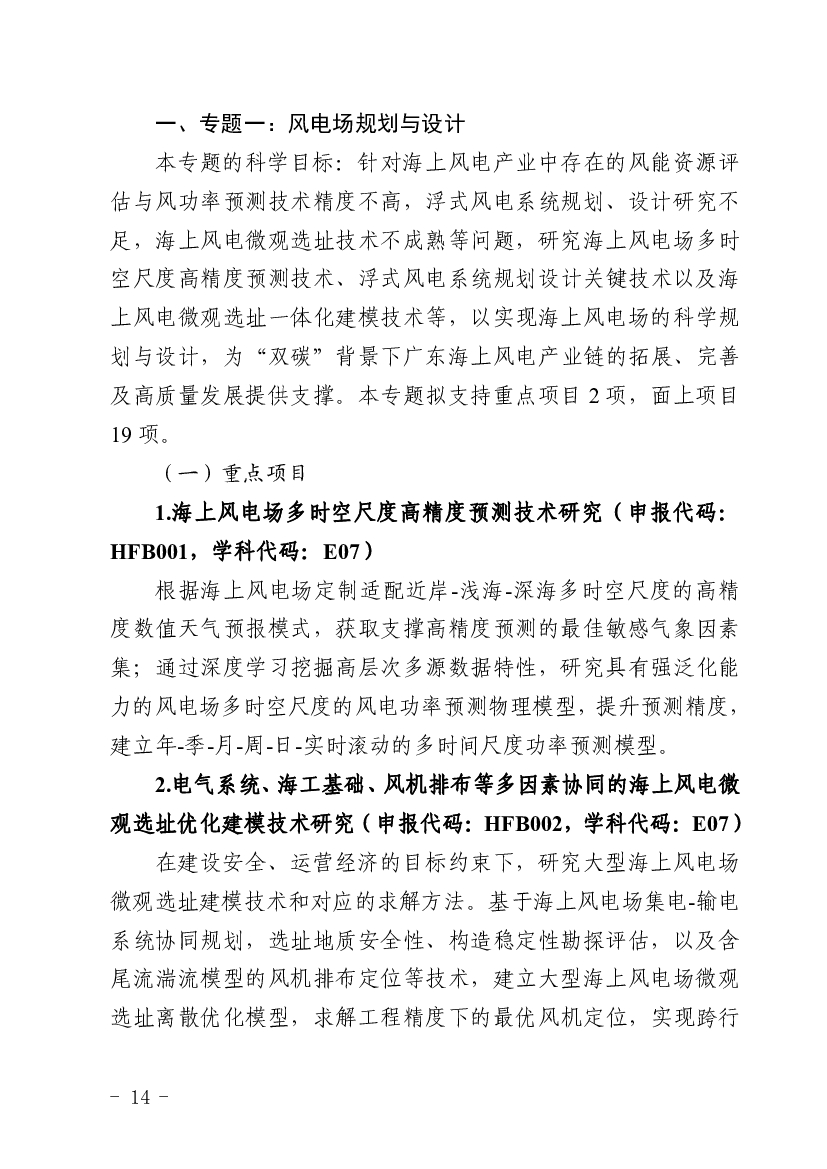 一、专题一：风电场规划与设计

本专题的科学目标：针对海上风电产业中存在的风能资源评估与风功率预测技术精度不高，浮式风电系统规划、设计研究不足，海上风电微观选址技术不成熟等问题，研究海上风电场多时空尺度高精度预测技术、浮式风电系统规划设计关键技术以及海上风电微观选址一体化建模技术等，以实现海上风电场的科学规划与设计，为“双碳”背景下广东海上风电产业链的拓展、完善及高质量发展提供支撑。本专题拟支持重点项目 2 项，面上项目 19 项。

（一）重点项目

1.海上风电场多时空尺度高精度预测技术研究（申报代码：HFB001，学科代码：E07）

根据海上风电场定制适配近岸-浅海-深海多时空尺度的高精度数值天气预报模式，获取支撑高精度预测的最佳敏感气象因素集；通过深度学习挖掘高层次多源数据特性，研究具有强泛化能力的风电场多时空尺度的风电功率预测物理模型，提升预测精度，建立年-季-月-周-日-实时滚动的多时间尺度功率预测模型。

2.电气系统、海工基础、风机排布等多因素协同的海上风电微观选址优化建模技术研究（申报代码：HFB002，学科代码：E07）

在建设安全、运营经济的目标约束下，研究大型海上风电场微观选址建模技术和对应的求解方法。基于海上风电场集电-输电系统协同规划，选址地质安全性、构造稳定性勘探评估，以及含尾流湍流模型的风机排布定位等技术，建立大型海上风电场微观选址离散优化模型，求解工程精度下的最优风机定位，实现跨行

- 14 -